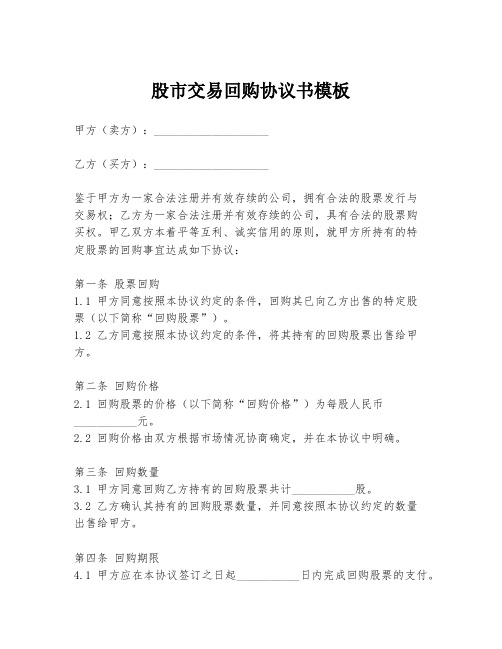 股市交易回购协议书模板

甲方（卖方）：____________________

乙方（买方）：____________________

鉴于甲方为一家合法注册并有效存续的公司，拥有合法的股票发行与交易权；乙方为一家合法注册并有效存续的公司，具有合法的股票购买权。甲乙双方本着平等互利、诚实信用的原则，就甲方所持有的特定股票的回购事宜达成如下协议：

第一条 股票回购
1.1 甲方同意按照本协议约定的条件，回购其已向乙方出售的特定股票（以下简称“回购股票”）。
1.2 乙方同意按照本协议约定的条件，将其持有的回购股票出售给甲方。

第二条 回购价格
2.1 回购股票的价格（以下简称“回购价格”）为每股人民币___________元。
2.2 回购价格由双方根据市场情况协商确定，并在本协议中明确。

第三条 回购数量
3.1 甲方同意回购乙方持有的回购股票共计___________股。
3.2 乙方确认其持有的回购股票数量，并同意按照本协议约定的数量出售给甲方。

第四条 回购期限
4.1 甲方应在本协议签订之日起___________日内完成回购股票的支付。